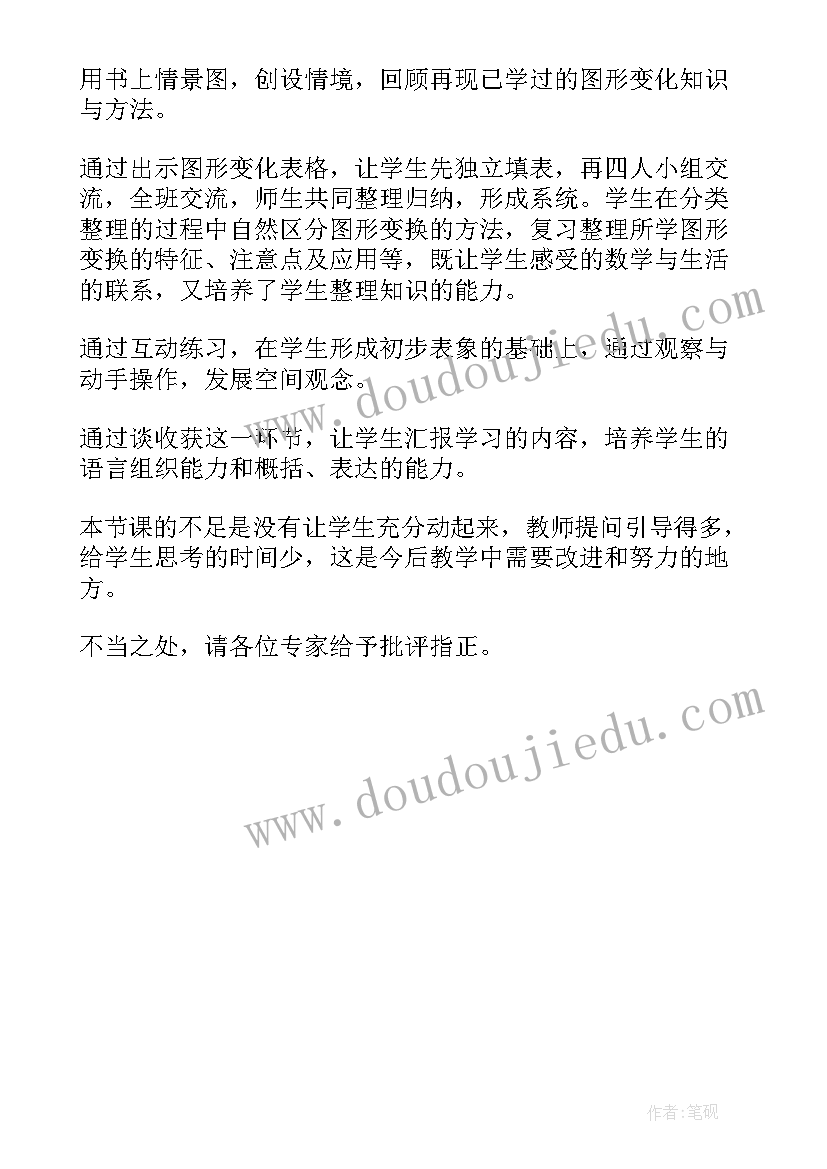 用书上情景图，创设情境，回顾再现已学过的图形变化知识与方法。

通过出示图形变化表格，让学生先独立填表，再四人小组交流，全班交流，师生共同整理归纳，形成系统。学生在分类整理的过程中自然区分图形变换的方法，复习整理所学图形变换的特征、注意点及应用等，既让学生感受的数学与生活的联系，又培养了学生整理知识的能力。

通过互动练习，在学生形成初步表象的基础上，通过观察与动手操作，发展空间观念。

通过谈收获这一环节，让学生汇报学习的内容，培养学生的语言组织能力和概括、表达的能力。

本节课的不足是没有让学生充分动起来，教师提问引导得多，给学生思考的时间少，这是今后教学中需要改进和努力的地方。

不当之处，请各位专家给予批评指正。

www.doudoujiedu.com

www.doudoujiedu.com

作者:笔砚